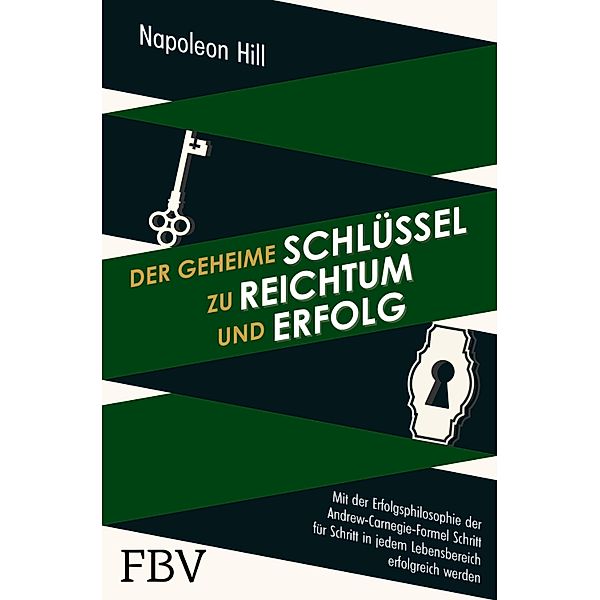 Napoleon Hill

DER GEHEIME SCHLÜSSEL ZU REICHTUM UND ERFOLG

Mit der Erfolgsphilosophie der Andrew-Carnegie-Formel Schritt für Schritt in jedem Lebensbereich erfolgreich werden

FBV